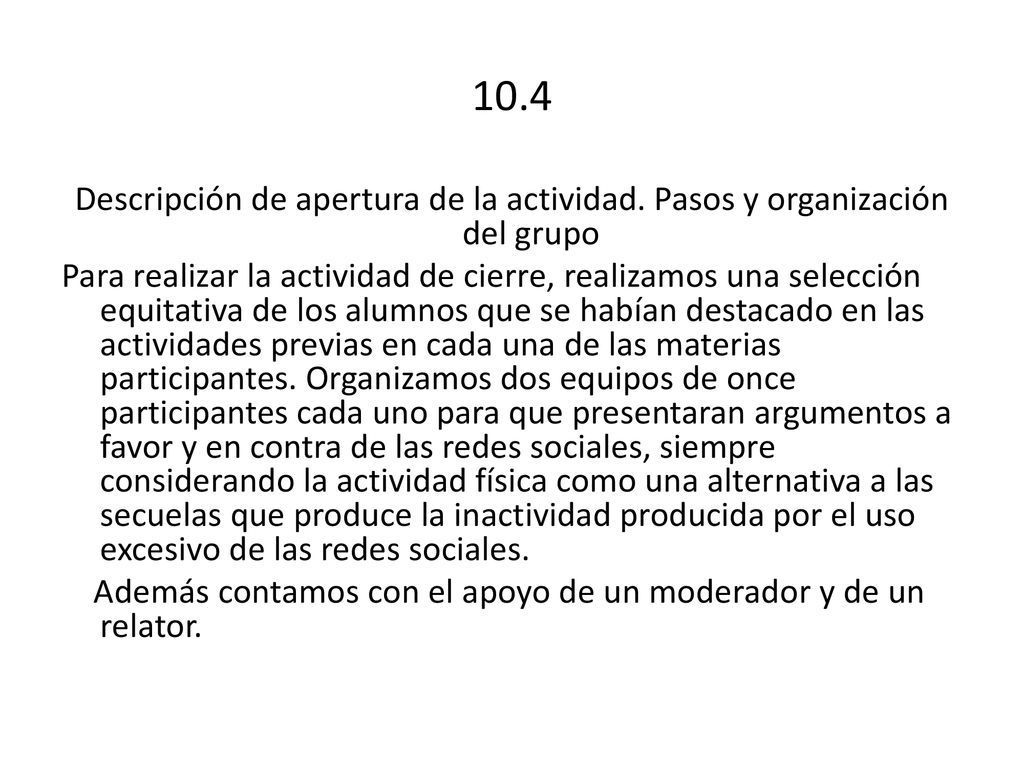 10.4

Descripción de apertura de la actividad. Pasos y organización del grupo

Para realizar la actividad de cierre, realizamos una selección equitativa de los alumnos que se habían destacado en las actividades previas en cada una de las materias participantes. Organizamos dos equipos de once participantes cada uno para que presentaran argumentos a favor y en contra de las redes sociales, siempre considerando la actividad física como una alternativa a las secuelas que produce la inactividad producida por el uso excesivo de las redes sociales.

Además contamos con el apoyo de un moderador y de un relator.